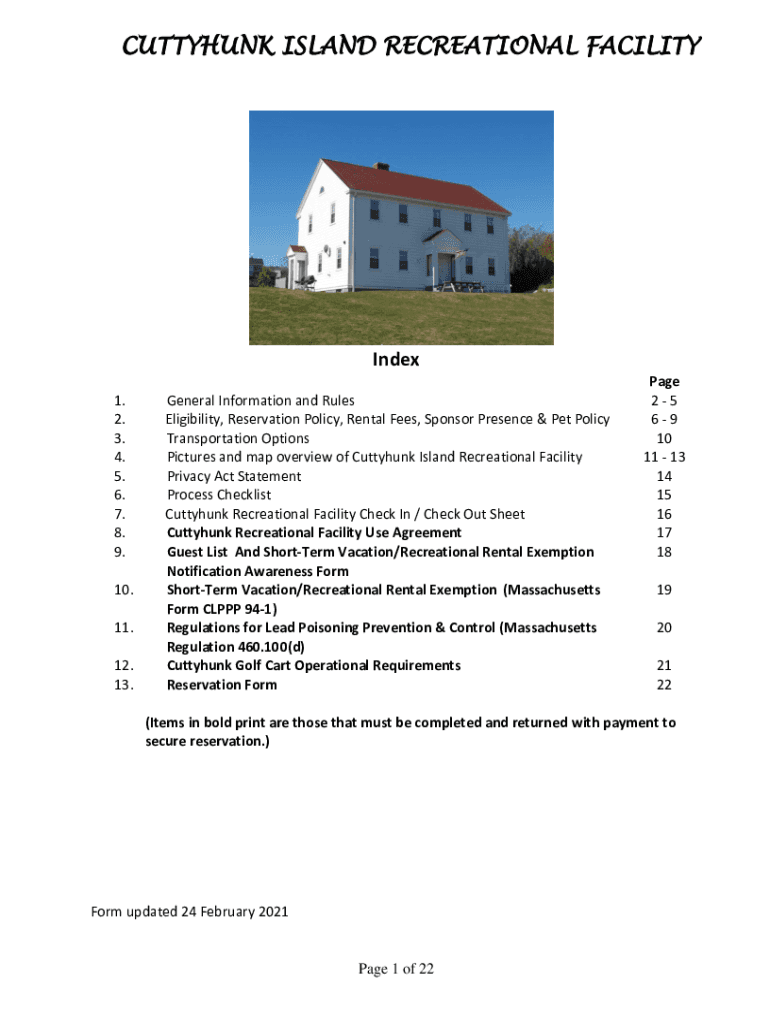 CUTTYHUNK ISLAND RECREATIONAL FACILITY

Index

Page

1. General Information and Rules 2 - 5
2. Eligibility, Reservation Policy, Rental Fees, Sponsor Presence & Pet Policy 6 - 9
3. Transportation Options 10
4. Pictures and map overview of Cuttyhunk Island Recreational Facility 11 - 13
5. Privacy Act Statement 14
6. Process Checklist 15
7. Cuttyhunk Recreational Facility Check In / Check Out Sheet 16
8. Cuttyhunk Recreational Facility Use Agreement 17
9. Guest List And Short-Term Vacation/Recreational Rental Exemption Notification Awareness Form 18
10. Short-Term Vacation/Recreational Rental Exemption (Massachusetts Form CLPPP 94-1) 19
11. Regulations for Lead Poisoning Prevention & Control (Massachusetts Regulation 460.100(d) 20
12. Cuttyhunk Golf Cart Operational Requirements 21
13. Reservation Form 22

(Items in bold print are those that must be completed and returned with payment to secure reservation.)

Form updated 24 February 2021

Page 1 of 22